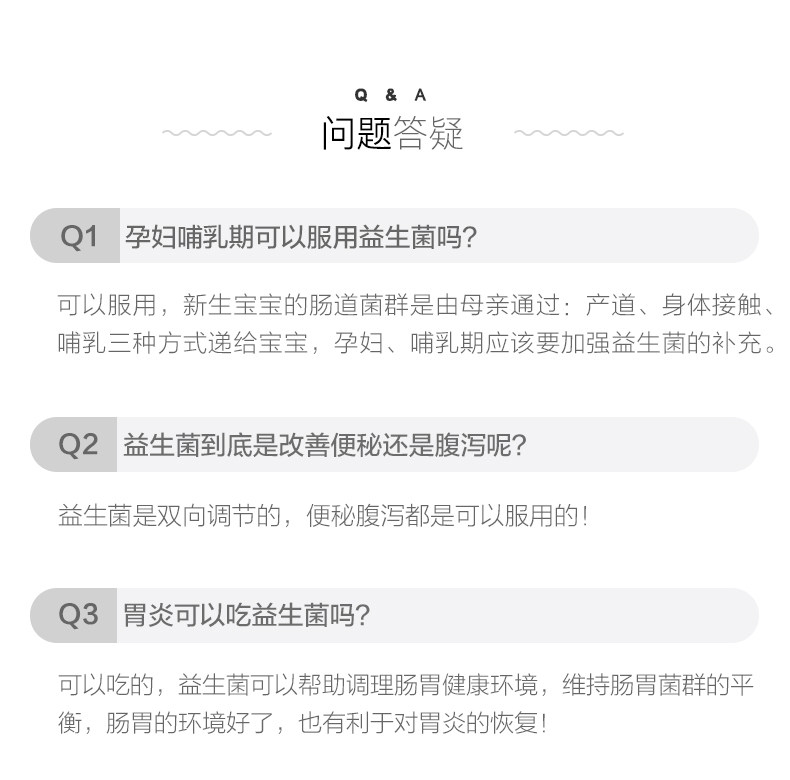 Q & A
问题答疑

Q1 孕妇哺乳期可以服用益生菌吗?

可以服用，新生宝宝的肠道菌群是由母亲通过：产道、身体接触、哺乳三种方式递给宝宝，孕妇、哺乳期应该要加强益生菌的补充。

Q2 益生菌到底是改善便秘还是腹泻呢?

益生菌是双向调节的，便秘腹泻都是可以服用的!

Q3 胃炎可以吃益生菌吗?

可以吃的，益生菌可以帮助调理肠胃健康环境，维持肠胃菌群的平衡，肠胃的环境好了，也有利于对胃炎的恢复!